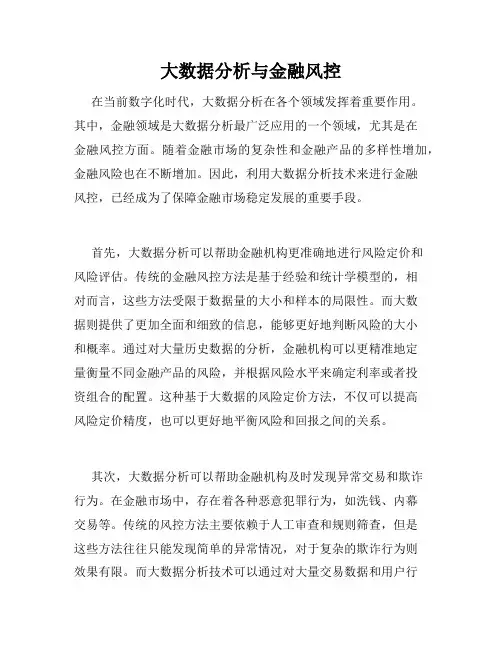 大数据分析与金融风控

在当前数字化时代，大数据分析在各个领域发挥着重要作用。其中，金融领域是大数据分析最广泛应用的一个领域，尤其是在金融风控方面。随着金融市场的复杂性和金融产品的多样性增加，金融风险也在不断增加。因此，利用大数据分析技术来进行金融风控，已经成为了保障金融市场稳定发展的重要手段。

首先，大数据分析可以帮助金融机构更准确地进行风险定价和风险评估。传统的金融风控方法是基于经验和统计学模型的，相对而言，这些方法受限于数据量的大小和样本的局限性。而大数据则提供了更加全面和细致的信息，能够更好地判断风险的大小和概率。通过对大量历史数据的分析，金融机构可以更精准地定量衡量不同金融产品的风险，并根据风险水平来确定利率或者投资组合的配置。这种基于大数据的风险定价方法，不仅可以提高风险定价精度，也可以更好地平衡风险和回报之间的关系。

其次，大数据分析可以帮助金融机构及时发现异常交易和欺诈行为。在金融市场中，存在着各种恶意犯罪行为，如洗钱、内幕交易等。传统的风控方法主要依赖于人工审查和规则筛查，但是这些方法往往只能发现简单的异常情况，对于复杂的欺诈行为则效果有限。而大数据分析技术可以通过对大量交易数据和用户行